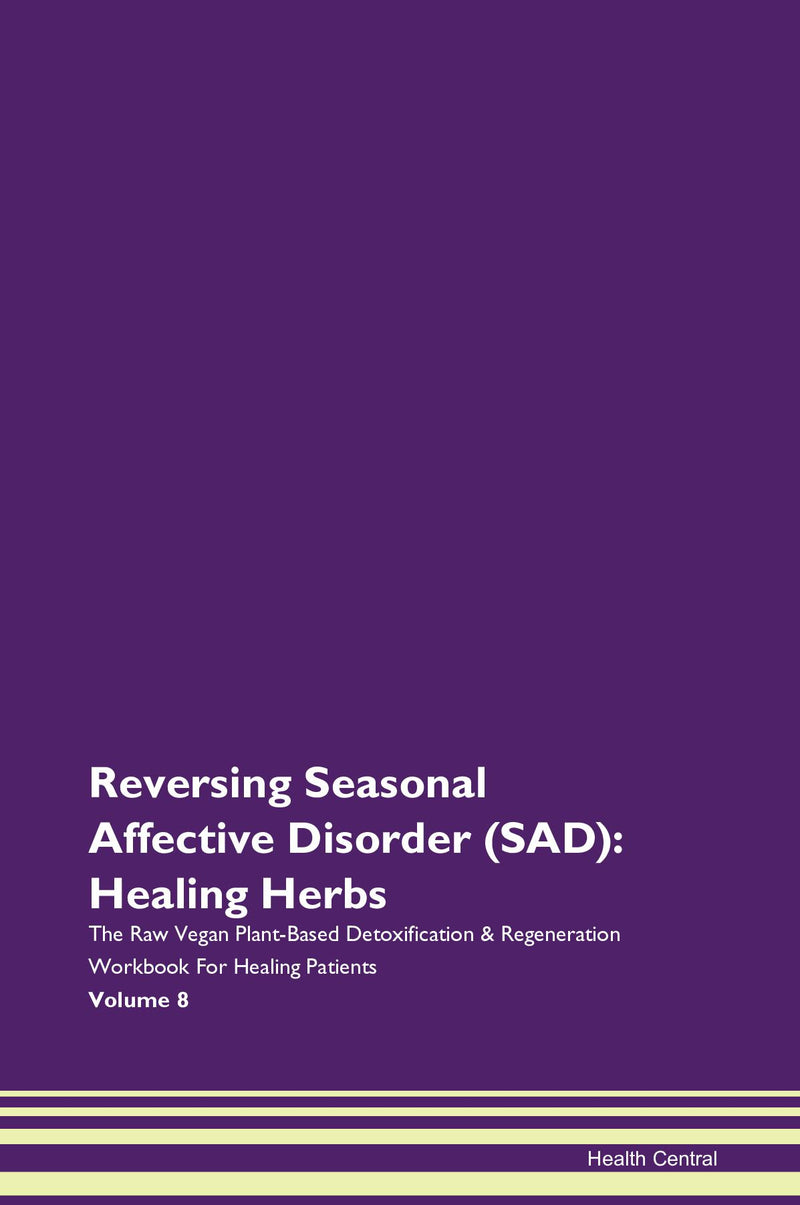 Reversing Seasonal Affective Disorder (SAD): Healing Herbs

The Raw Vegan Plant-Based Detoxification & Regeneration Workbook For Healing Patients

Volume 8

Health Central